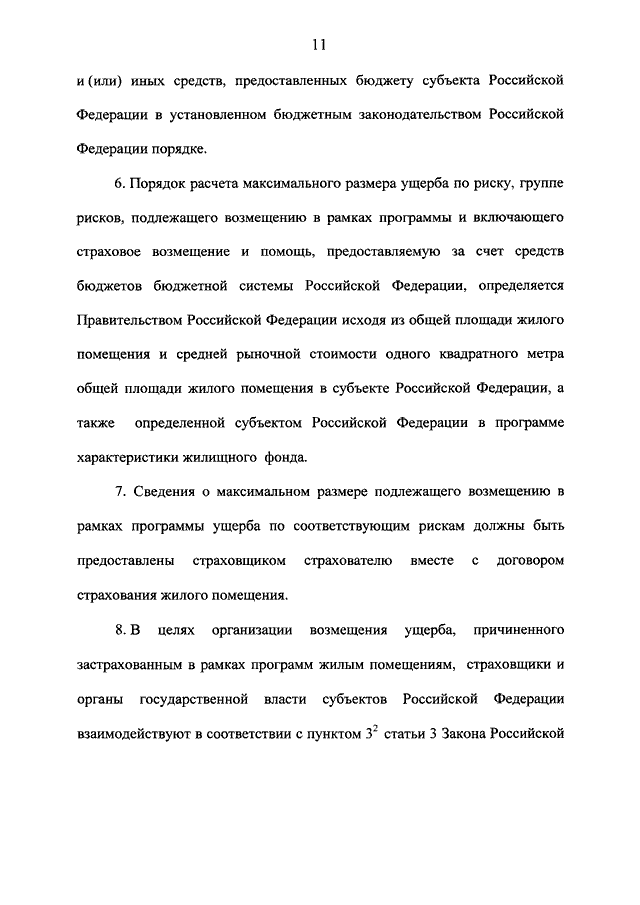 11

и (или) иных средств, предоставленных бюджету субъекта Российской Федерации в установленном бюджетным законодательством Российской Федерации порядке.

6. Порядок расчета максимального размера ущерба по риску, группе рисков, подлежащего возмещению в рамках программы и включающего страховое возмещение и помощь, предоставляемую за счет средств бюджетов бюджетной системы Российской Федерации, определяется Правительством Российской Федерации исходя из общей площади жилого помещения и средней рыночной стоимости одного квадратного метра общей площади жилого помещения в субъекте Российской Федерации, а также определенной субъектом Российской Федерации в программе характеристики жилищного фонда.

7. Сведения о максимальном размере подлежащего возмещению в рамках программы ущерба по соответствующим рискам должны быть предоставлены страховщиком страхователю вместе с договором страхования жилого помещения.

8. В целях организации возмещения ущерба, причиненного застрахованным в рамках программ жилым помещениям, страховщики и органы государственной власти субъектов Российской Федерации взаимодействуют в соответствии с пунктом $3^2$ статьи 3 Закона Российской